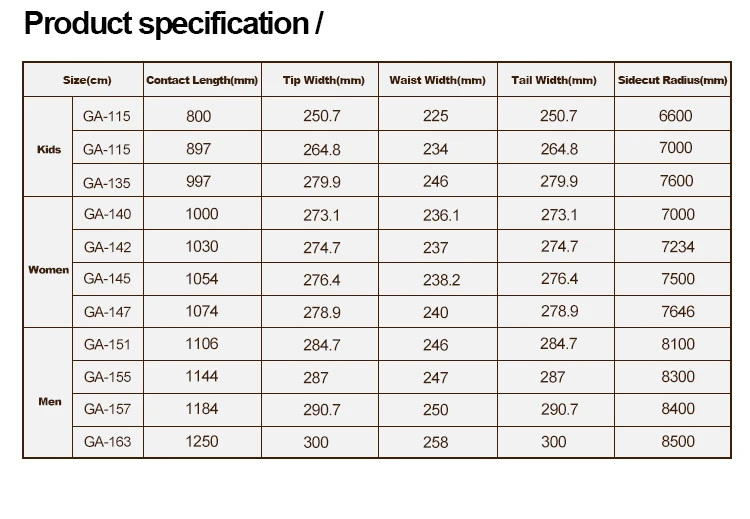 Product specification /

| Size(cm) | | Contact Length(mm) | Tip Width(mm) | Waist Width(mm) | Tail Width(mm) | Sidecut Radius(mm) |
|---|---|---|---|---|---|---|
| Kids | GA-115 | 800 | 250.7 | 225 | 250.7 | 6600 |
| | GA-115 | 897 | 264.8 | 234 | 264.8 | 7000 |
| | GA-135 | 997 | 279.9 | 246 | 279.9 | 7600 |
| Women | GA-140 | 1000 | 273.1 | 236.1 | 273.1 | 7000 |
| | GA-142 | 1030 | 274.7 | 237 | 274.7 | 7234 |
| | GA-145 | 1054 | 276.4 | 238.2 | 276.4 | 7500 |
| | GA-147 | 1074 | 278.9 | 240 | 278.9 | 7646 |
| Men | GA-151 | 1106 | 284.7 | 246 | 284.7 | 8100 |
| | GA-155 | 1144 | 287 | 247 | 287 | 8300 |
| | GA-157 | 1184 | 290.7 | 250 | 290.7 | 8400 |
| | GA-163 | 1250 | 300 | 258 | 300 | 8500 |